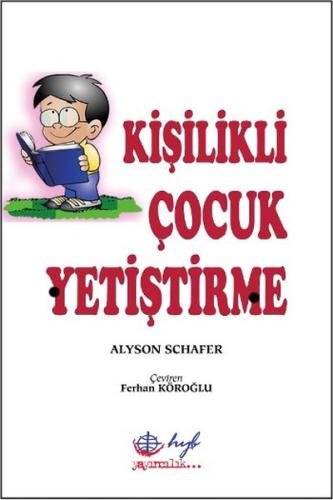 KİŞİLİKLİ ÇOCUK YETİŞTİRME

ALYSON SCHAFER

Çeviren
Ferhan KÖROĞLU

hyb
yayıncılık...